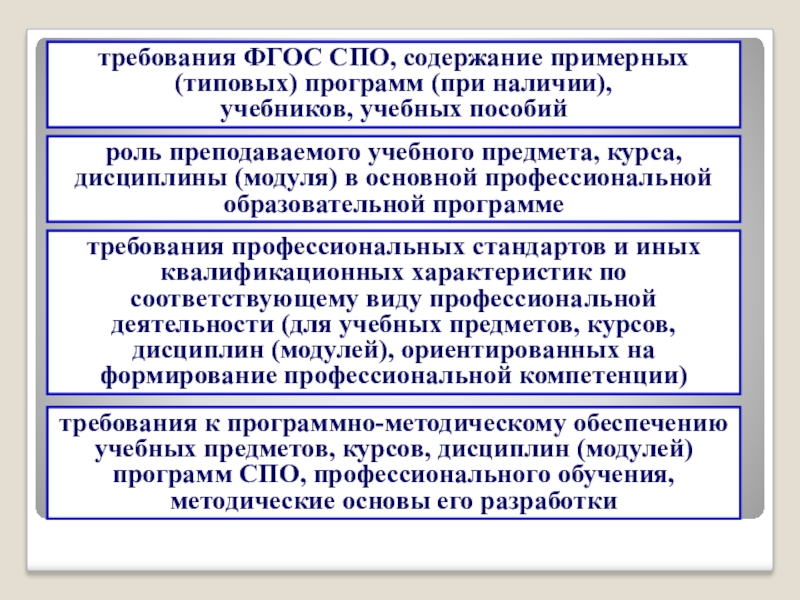 требования ФГОС СПО, содержание примерных (типовых) программ (при наличии), учебников, учебных пособий

роль преподаваемого учебного предмета, курса, дисциплины (модуля) в основной профессиональной образовательной программе

требования профессиональных стандартов и иных квалификационных характеристик по соответствующему виду профессиональной деятельности (для учебных предметов, курсов, дисциплин (модулей), ориентированных на формирование профессиональной компетенции)

требования к программно-методическому обеспечению учебных предметов, курсов, дисциплин (модулей) программ СПО, профессионального обучения, методические основы его разработки